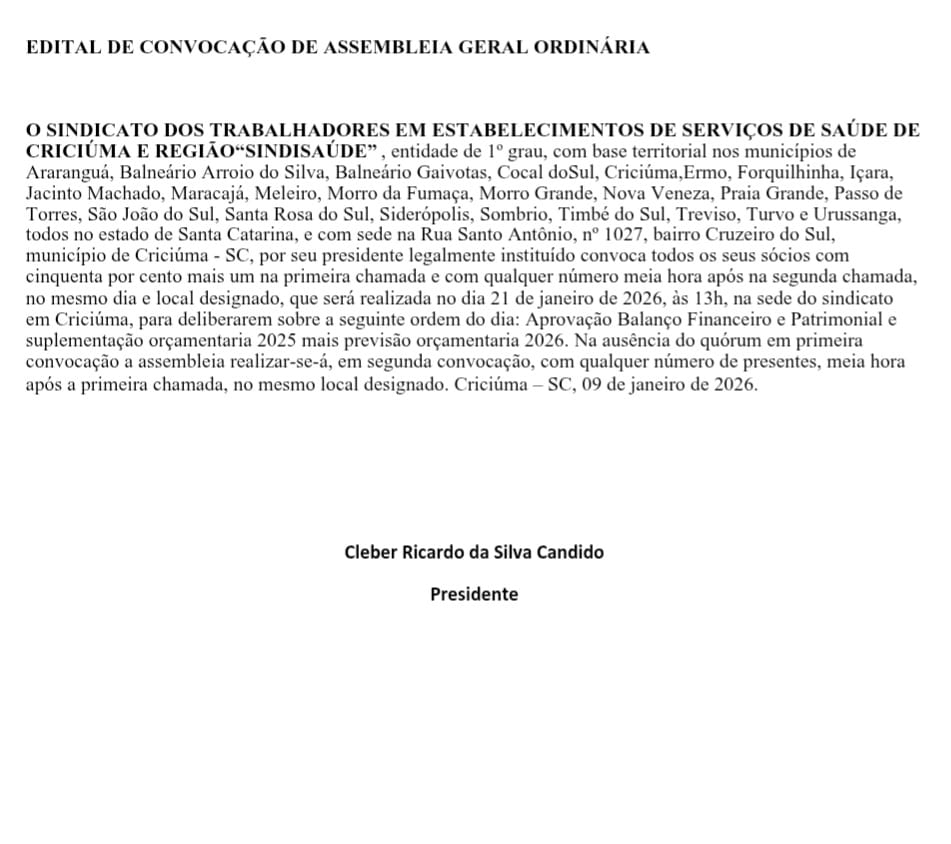 EDITAL DE CONVOCAÇÃO DE ASSEMBLEIA GERAL ORDINÁRIA

O SINDICATO DOS TRABALHADORES EM ESTABELECIMENTOS DE SERVIÇOS DE SAÚDE DE CRICIÚMA E REGIÃO“SINDISAÚDE” , entidade de 1º grau, com base territorial nos municípios de Araranguá, Balneário Arroio do Silva, Balneário Gaivotas, Cocal doSul, Criciúma,Ermo, Forquilhinha, Içara, Jacinto Machado, Maracajá, Meleiro, Morro da Fumaça, Morro Grande, Nova Veneza, Praia Grande, Passo de Torres, São João do Sul, Santa Rosa do Sul, Siderópolis, Sombrio, Timbé do Sul, Treviso, Turvo e Urussanga, todos no estado de Santa Catarina, e com sede na Rua Santo Antônio, nº 1027, bairro Cruzeiro do Sul, município de Criciúma - SC, por seu presidente legalmente instituído convoca todos os seus sócios com cinquenta por cento mais um na primeira chamada e com qualquer número meia hora após na segunda chamada, no mesmo dia e local designado, que será realizada no dia 21 de janeiro de 2026, às 13h, na sede do sindicato em Criciúma, para deliberarem sobre a seguinte ordem do dia: Aprovação Balanço Financeiro e Patrimonial e suplementação orçamentaria 2025 mais previsão orçamentaria 2026. Na ausência do quórum em primeira convocação a assembleia realizar-se-á, em segunda convocação, com qualquer número de presentes, meia hora após a primeira chamada, no mesmo local designado. Criciúma – SC, 09 de janeiro de 2026.

Cleber Ricardo da Silva Candido

Presidente